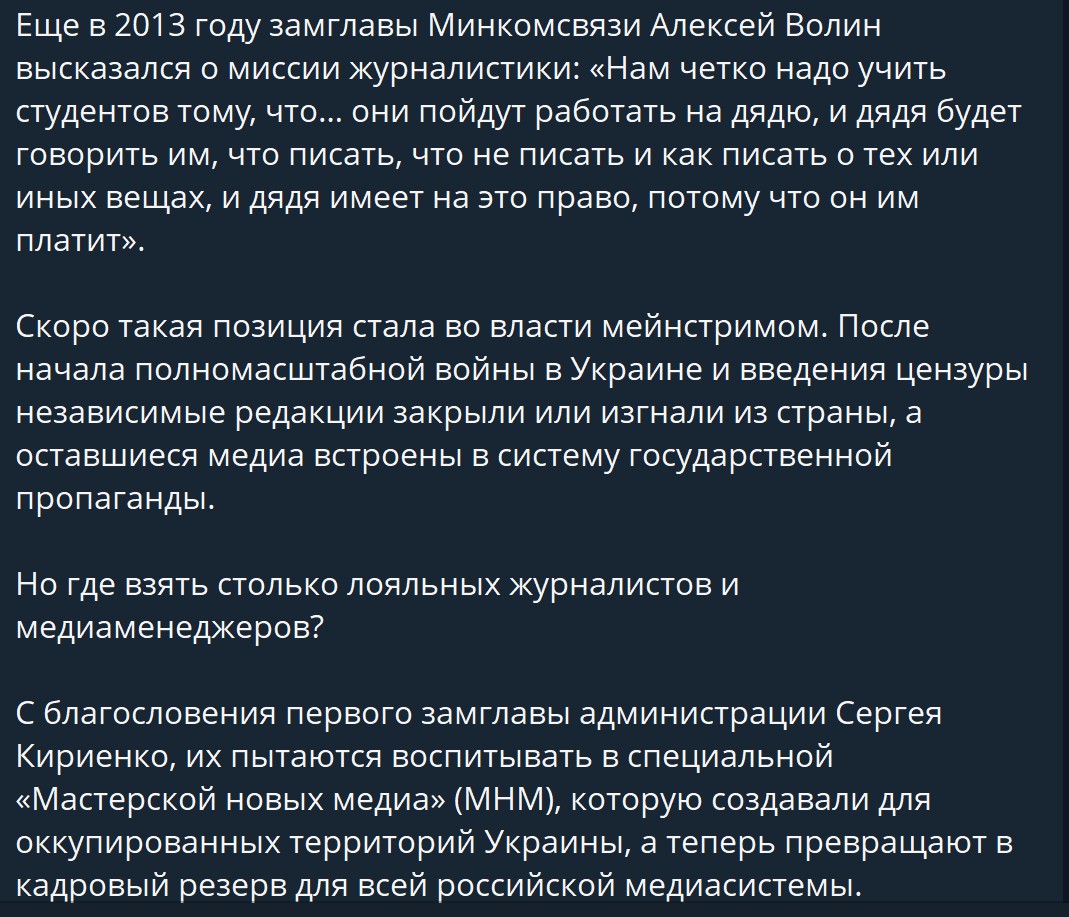 Еще в 2013 году замглавы Минкомсвязи Алексей Волин высказался о миссии журналистики: «Нам четко надо учить студентов тому, что… они пойдут работать на дядю, и дядя будет говорить им, что писать, что не писать и как писать о тех или иных вещах, и дядя имеет на это право, потому что он им платит».

Скоро такая позиция стала во власти мейнстримом. После начала полномасштабной войны в Украине и введения цензуры независимые редакции закрыли или изгнали из страны, а оставшиеся медиа встроены в систему государственной пропаганды.

Но где взять столько лояльных журналистов и медиаменеджеров?

С благословения первого замглавы администрации Сергея Кириенко, их пытаются воспитывать в специальной «Мастерской новых медиа» (МНМ), которую создавали для оккупированных территорий Украины, а теперь превращают в кадровый резерв для всей российской медиасистемы.